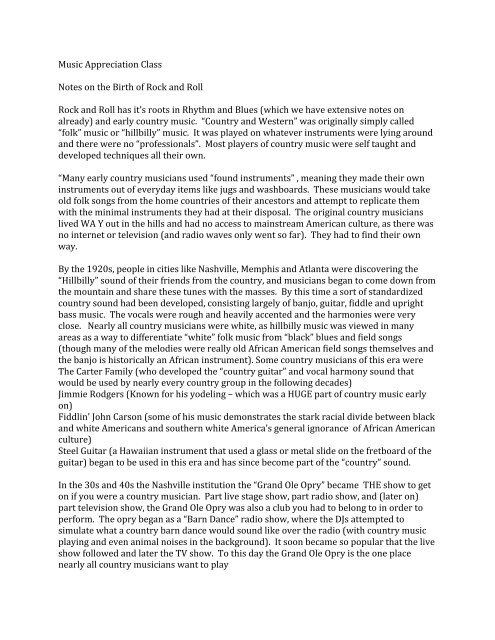 Music Appreciation Class

Notes on the Birth of Rock and Roll

Rock and Roll has it's roots in Rhythm and Blues (which we have extensive notes on already) and early country music. "Country and Western" was originally simply called "folk" music or "hillbilly" music. It was played on whatever instruments were lying around and there were no "professionals". Most players of country music were self taught and developed techniques all their own.

"Many early country musicians used "found instruments" , meaning they made their own instruments out of everyday items like jugs and washboards. These musicians would take old folk songs from the home countries of their ancestors and attempt to replicate them with the minimal instruments they had at their disposal. The original country musicians lived WA Y out in the hills and had no access to mainstream American culture, as there was no internet or television (and radio waves only went so far). They had to find their own way.

By the 1920s, people in cities like Nashville, Memphis and Atlanta were discovering the "Hillbilly" sound of their friends from the country, and musicians began to come down from the mountain and share these tunes with the masses. By this time a sort of standardized country sound had been developed, consisting largely of banjo, guitar, fiddle and upright bass music. The vocals were rough and heavily accented and the harmonies were very close. Nearly all country musicians were white, as hillbilly music was viewed in many areas as a way to differentiate "white" folk music from "black" blues and field songs (though many of the melodies were really old African American field songs themselves and the banjo is historically an African instrument). Some country musicians of this era were
The Carter Family (who developed the "country guitar" and vocal harmony sound that would be used by nearly every country group in the following decades)
Jimmie Rodgers (Known for his yodeling – which was a HUGE part of country music early on)
Fiddlin' John Carson (some of his music demonstrates the stark racial divide between black and white Americans and southern white America's general ignorance of African American culture)
Steel Guitar (a Hawaiian instrument that used a glass or metal slide on the fretboard of the guitar) began to be used in this era and has since become part of the "country" sound.

In the 30s and 40s the Nashville institution the "Grand Ole Opry" became THE show to get on if you were a country musician. Part live stage show, part radio show, and (later on) part television show, the Grand Ole Opry was also a club you had to belong to in order to perform. The opry began as a "Barn Dance" radio show, where the DJs attempted to simulate what a country barn dance would sound like over the radio (with country music playing and even animal noises in the background). It soon became so popular that the live show followed and later the TV show. To this day the Grand Ole Opry is the one place nearly all country musicians want to play